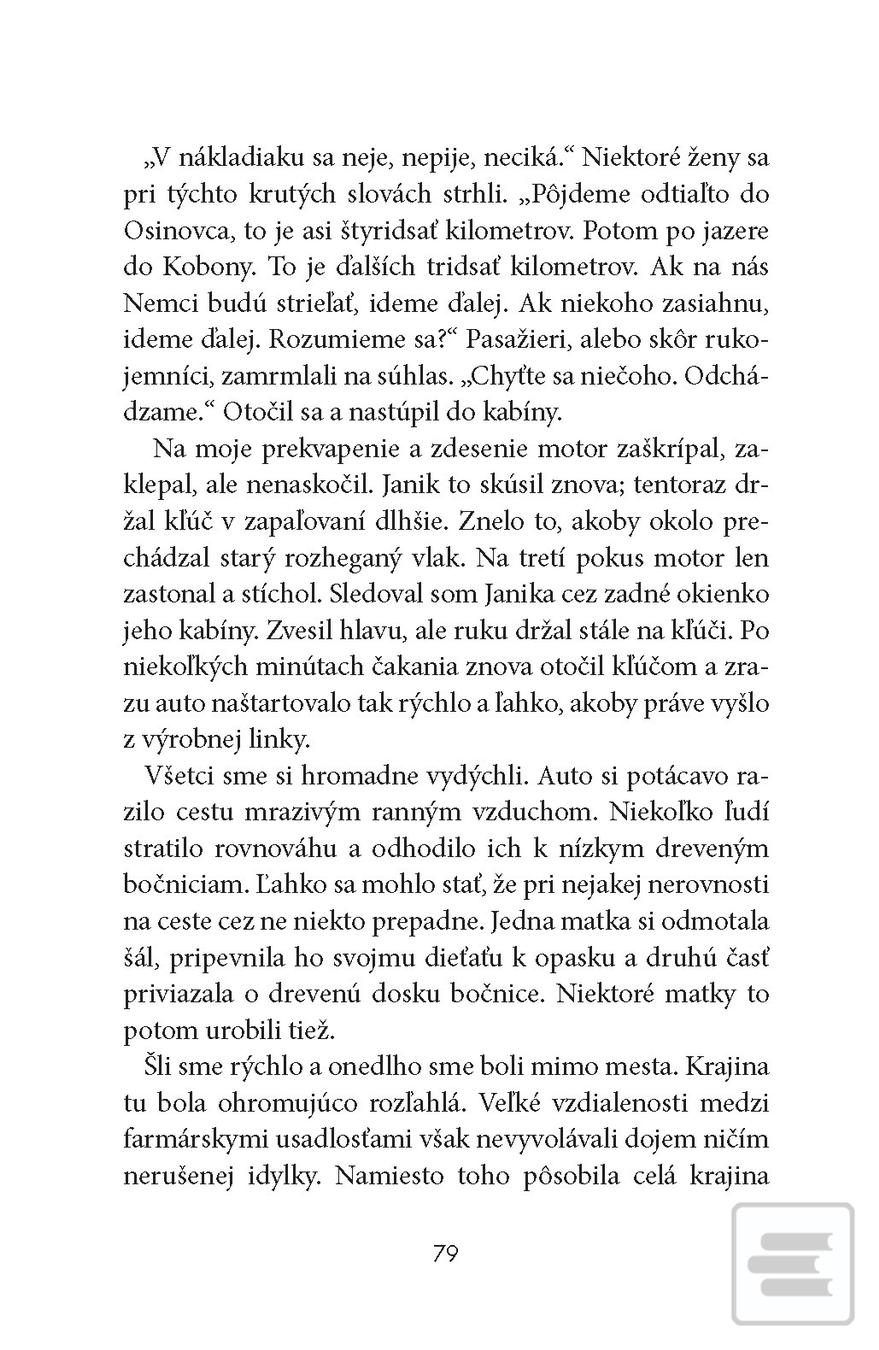 „V nákladiaku sa neje, nepije, neciká.“ Niektoré ženy sa pri týchto krutých slovách strhli. „Pôjdeme odtiaľto do Osinovca, to je asi štyridsať kilometrov. Potom po jazere do Kobony. To je ďalších tridsať kilometrov. Ak na nás Nemci budú strieľať, ideme ďalej. Ak niekoho zasiahnu, ideme ďalej. Rozumieme sa?“ Pasažieri, alebo skôr rukojemníci, zamrmlali na súhlas. „Chyťte sa niečoho. Odchádzame.“ Otočil sa a nastúpil do kabíny.

Na moje prekvapenie a zdesenie motor zaškrípal, zaklepal, ale nenaskočil. Janik to skúsil znova; tentoraz držal kľúč v zapaľovaní dlhšie. Znelo to, akoby okolo prechádzal starý rozheganý vlak. Na tretí pokus motor len zastonal a stíchol. Sledoval som Janika cez zadné okienko jeho kabíny. Zvesil hlavu, ale ruku držal stále na kľúči. Po niekoľkých minútach čakania znova otočil kľúčom a zrazu auto naštartovalo tak rýchlo a ľahko, akoby práve vyšlo z výrobnej linky.

Všetci sme si hromadne vydýchli. Auto si potácavo razilo cestu mrazivým ranným vzduchom. Niekoľko ľudí stratilo rovnováhu a odhodilo ich k nízkym dreveným bočniciam. Ľahko sa mohlo stať, že pri nejakej nerovnosti na ceste cez ne niekto prepadne. Jedna matka si odmotala šál, pripevnila ho svojmu dieťaťu k opasku a druhú časť priviazala o drevenú dosku bočnice. Niektoré matky to potom urobili tiež.

Šli sme rýchlo a onedlho sme boli mimo mesta. Krajina tu bola ohromujúco rozľahlá. Veľké vzdialenosti medzi farmárskymi usadlosťami však nevyvolávali dojem ničím nerušenej idylky. Namiesto toho pôsobila celá krajina

79